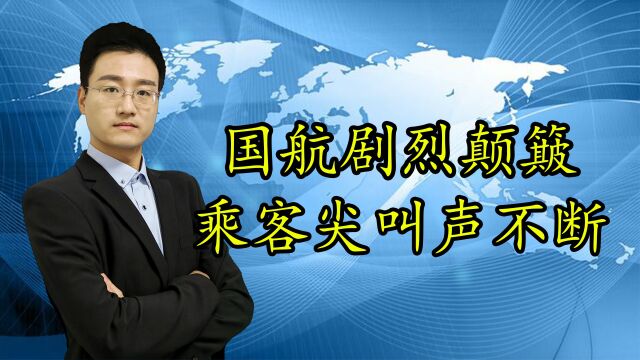 国航剧烈颠簸
乘客尖叫声不断